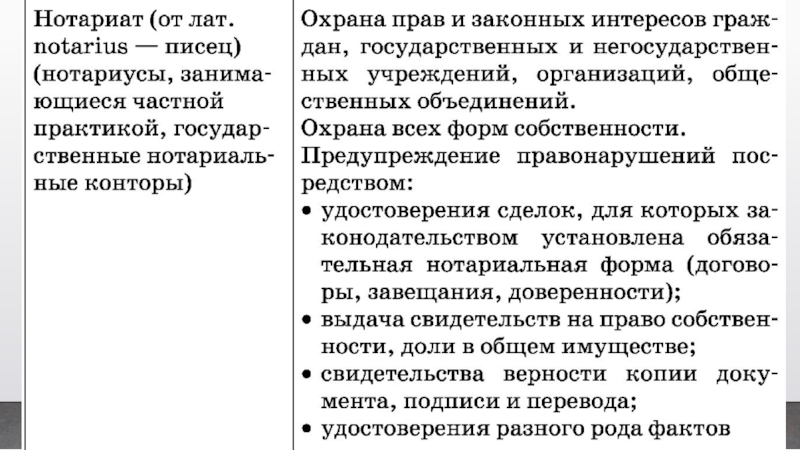 | Нотариат (от лат. notarius — писец) (нотариусы, занимающиеся частной практикой, государственные нотариальные конторы) | Охрана прав и законных интересов граждан, государственных и негосударственных учреждений, организаций, общественных объединений. Охрана всех форм собственности. Предупреждение правонарушений посредством: • удостоверения сделок, для которых законодательством установлена обязательная нотариальная форма (договоры, завещания, доверенности); • выдача свидетельств на право собственности, доли в общем имуществе; • свидетельства верности копии документа, подписи и перевода; • удостоверения разного рода фактов |
|---|---|